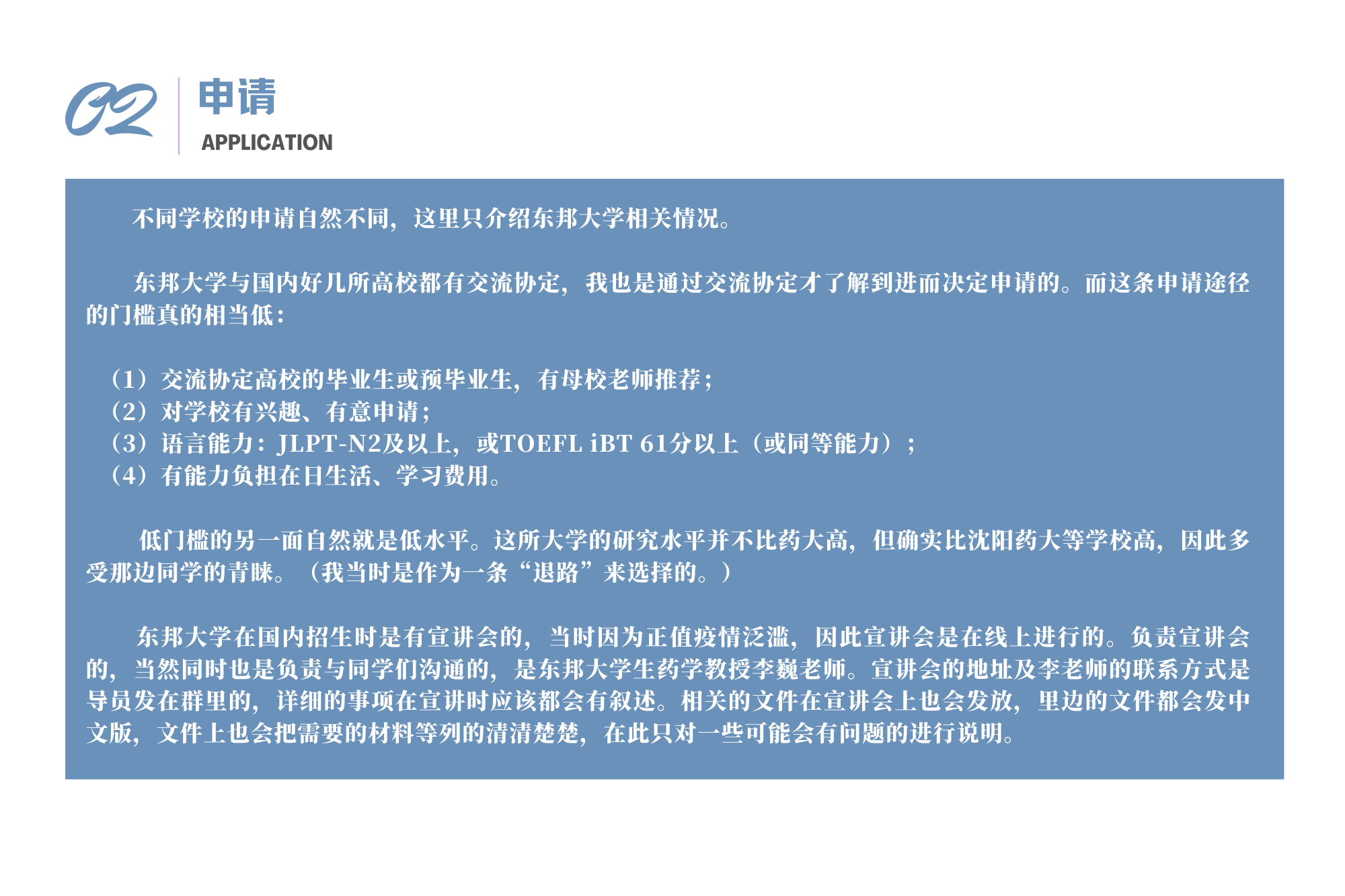 02
申请
APPLICATION

不同学校的申请自然不同，这里只介绍东邦大学相关情况。

东邦大学与国内好几所高校都有交流协定，我也是通过交流协定才了解到进而决定申请的。而这条申请途径的门槛真的相当低：

（1）交流协定高校的毕业生或预毕业生，有母校老师推荐；
（2）对学校有兴趣、有意申请；
（3）语言能力：JLPT-N2及以上，或TOEFL iBT 61分以上（或同等能力）；
（4）有能力负担在日生活、学习费用。

低门槛的另一面自然就是低水平。这所大学的研究水平并不比药大高，但确实比沈阳药大等学校高，因此多受那边同学的青睐。（我当时是作为一条“退路”来选择的。）

东邦大学在国内招生时是有宣讲会的，当时因为正值疫情泛滥，因此宣讲会是在线上进行的。负责宣讲会的，当然同时也是负责与同学们沟通的，是东邦大学生药学教授李巍老师。宣讲会的地址及李老师的联系方式是导员发在群里的，详细的事项在宣讲时应该都会有叙述。相关的文件在宣讲会上也会发放，里边的文件都会发中文版，文件上也会把需要的材料等列的清清楚楚，在此只对一些可能会有问题的进行说明。